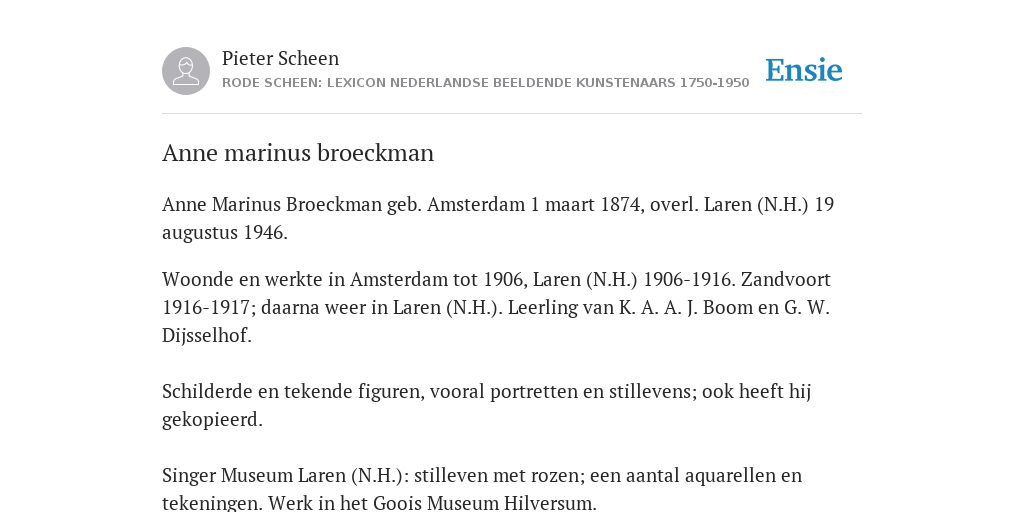 Pieter Scheen
RODE SCHEEN: LEXICON NEDERLANDSE BEELDENDE KUNSTENAARS 1750-1950

Ensie

Anne marinus broeckman

Anne Marinus Broeckman geb. Amsterdam 1 maart 1874, overl. Laren (N.H.) 19 augustus 1946.

Woonde en werkte in Amsterdam tot 1906, Laren (N.H.) 1906-1916. Zandvoort 1916-1917; daarna weer in Laren (N.H.). Leerling van K. A. A. J. Boom en G. W. Dijsselhof.

Schilderde en tekende figuren, vooral portretten en stillevens; ook heeft hij gekopieerd.

Singer Museum Laren (N.H.): stilleven met rozen; een aantal aquarellen en tekeningen. Werk in het Goois Museum Hilversum.